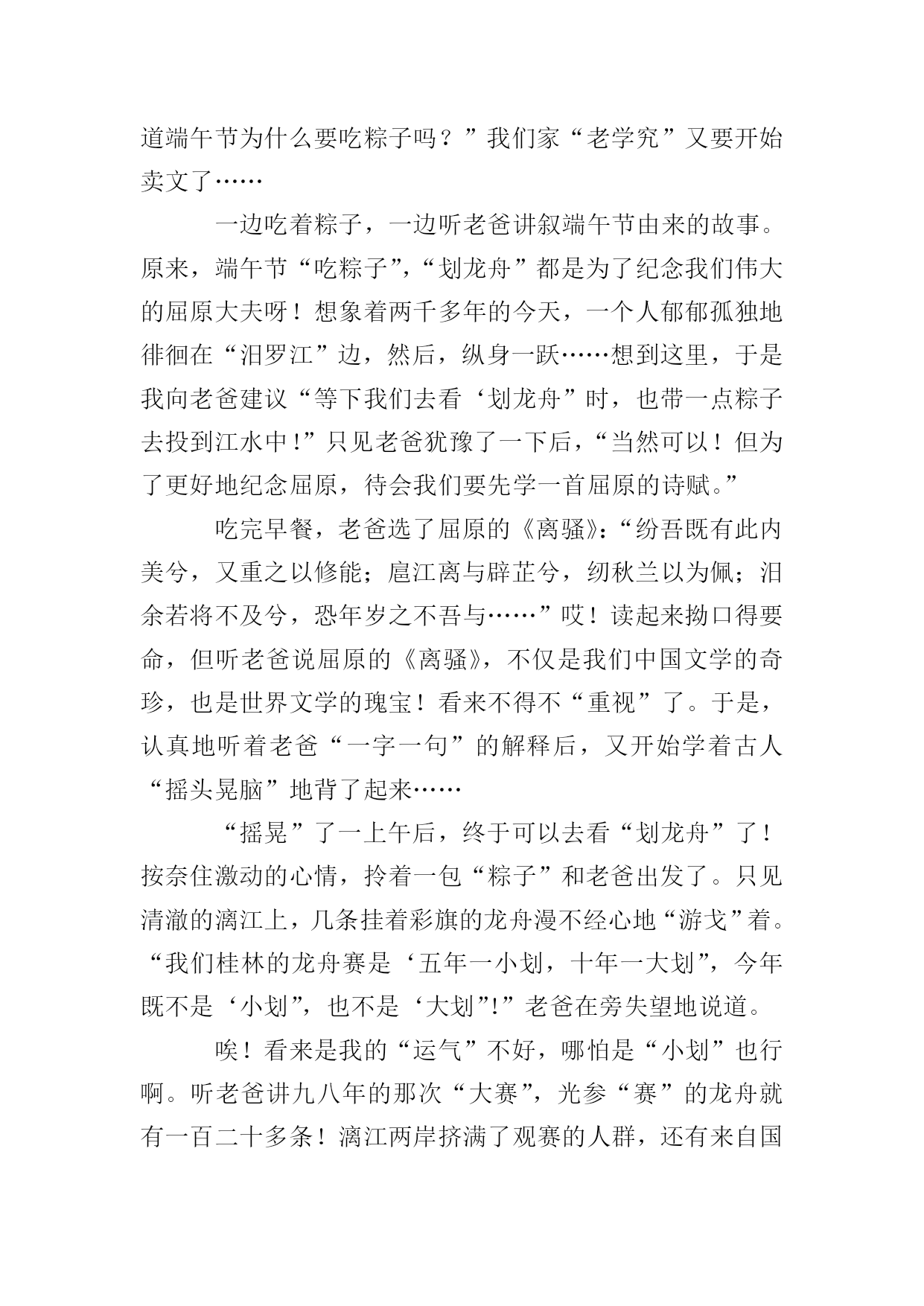 道端午节为什么要吃粽子吗？”我们家“老学究”又要开始卖文了……

一边吃着粽子，一边听老爸讲叙端午节由来的故事。原来，端午节“吃粽子”，“划龙舟”都是为了纪念我们伟大的屈原大夫呀！想象着两千多年的今天，一个人郁郁孤独地徘徊在“汨罗江”边，然后，纵身一跃……想到这里，于是我向老爸建议“等下我们去看‘划龙舟”时，也带一点粽子去投到江水中！”只见老爸犹豫了一下后，“当然可以！但为了更好地纪念屈原，待会我们要先学一首屈原的诗赋。”

吃完早餐，老爸选了屈原的《离骚》：“纷吾既有此内美兮，又重之以修能；扈江离与辟芷兮，纫秋兰以为佩；汨余若将不及兮，恐年岁之不吾与……”哎！读起来拗口得要命，但听老爸说屈原的《离骚》，不仅是我们中国文学的奇珍，也是世界文学的瑰宝！看来不得不“重视”了。于是，认真地听着老爸“一字一句”的解释后，又开始学着古人“摇头晃脑”地背了起来……

“摇晃”了一上午后，终于可以去看“划龙舟”了！按奈住激动的心情，拎着一包“粽子”和老爸出发了。只见清澈的漓江上，几条挂着彩旗的龙舟漫不经心地“游戈”着。“我们桂林的龙舟赛是‘五年一小划，十年一大划”，今年既不是‘小划”，也不是‘大划”!”老爸在旁失望地说道。

唉！看来是我的“运气”不好，哪怕是“小划”也行啊。听老爸讲九八年的那次“大赛”，光参“赛”的龙舟就有一百二十多条！漓江两岸挤满了观赛的人群，还有来自国